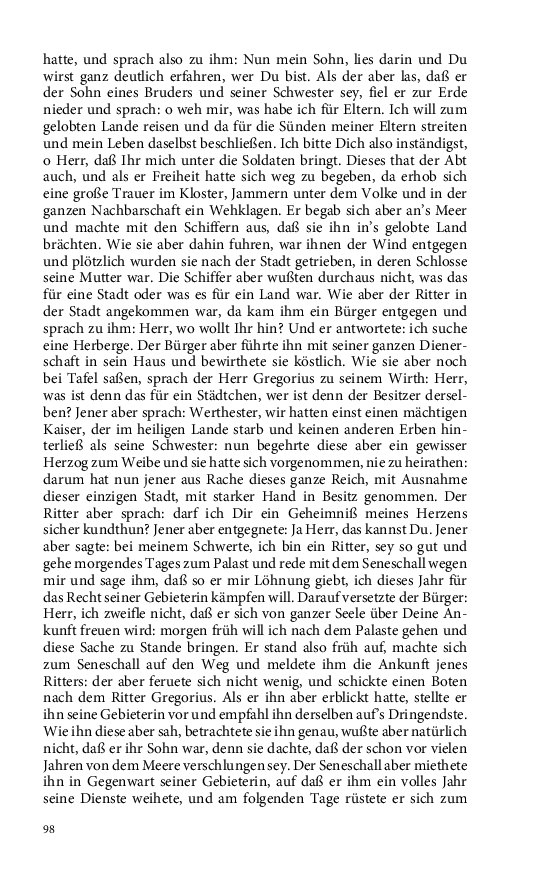 hatte, und sprach also zu ihm: Nun mein Sohn, lies darin und Du wirst ganz deutlich erfahren, wer Du bist. Als der aber las, daß er der Sohn eines Bruders und seiner Schwester sey, fiel er zur Erde nieder und sprach: o weh mir, was habe ich für Eltern. Ich will zum gelobten Lande reisen und da für die Sünden meiner Eltern streiten und mein Leben daselbst beschließen. Ich bitte Dich also inständigst, o Herr, daß Ihr mich unter die Soldaten bringt. Dieses that der Abt auch, und als er Freiheit hatte sich weg zu begeben, da erhob sich eine große Trauer im Kloster, Jammern unter dem Volke und in der ganzen Nachbarschaft ein Wehklagen. Er begab sich aber an's Meer und machte mit den Schiffern aus, daß sie ihn in's gelobte Land brächten. Wie sie aber dahin fuhren, war ihnen der Wind entgegen und plötzlich wurden sie nach der Stadt getrieben, in deren Schlosse seine Mutter war. Die Schiffer aber wußten durchaus nicht, was das für eine Stadt oder was es für ein Land war. Wie aber der Ritter in der Stadt angekommen war, da kam ihm ein Bürger entgegen und sprach zu ihm: Herr, wo wollt Ihr hin? Und er antwortete: ich suche eine Herberge. Der Bürger aber führte ihn mit seiner ganzen Dienerschaft in sein Haus und bewirthete sie köstlich. Wie sie aber noch bei Tafel saßen, sprach der Herr Gregorius zu seinem Wirth: Herr, was ist denn das für ein Städtchen, wer ist denn der Besitzer derselben? Jener aber sprach: Werthester, wir hatten einst einen mächtigen Kaiser, der im heiligen Lande starb und keinen anderen Erben hinterließ als seine Schwester: nun begehrte diese aber ein gewisser Herzog zum Weibe und sie hatte sich vorgenommen, nie zu heirathen: darum hat nun jener aus Rache dieses ganze Reich, mit Ausnahme dieser einzigen Stadt, mit starker Hand in Besitz genommen. Der Ritter aber sprach: darf ich Dir ein Geheimniß meines Herzens sicher kundthun? Jener aber entgegnete: Ja Herr, das kannst Du. Jener aber sagte: bei meinem Schwerte, ich bin ein Ritter, sey so gut und gehe morgendes Tages zum Palast und rede mit dem Seneschall wegen mir und sage ihm, daß so er mir Löhnung giebt, ich dieses Jahr für das Recht seiner Gebieterin kämpfen will. Darauf versetzte der Bürger: Herr, ich zweifle nicht, daß er sich von ganzer Seele über Deine Ankunft freuen wird: morgen früh will ich nach dem Palaste gehen und diese Sache zu Stande bringen. Er stand also früh auf, machte sich zum Seneschall auf den Weg und meldete ihm die Ankunft jenes Ritters: der aber feruete sich nicht wenig, und schickte einen Boten nach dem Ritter Gregorius. Als er ihn aber erblickt hatte, stellte er ihn seine Gebieterin vor und empfahl ihn derselben auf's Dringendste. Wie ihn diese aber sah, betrachtete sie ihn genau, wußte aber natürlich nicht, daß er ihr Sohn war, denn sie dachte, daß der schon vor vielen Jahren von dem Meere verschlungen sey. Der Seneschall aber miethete ihn in Gegenwart seiner Gebieterin, auf daß er ihm ein volles Jahr seine Dienste weihete, und am folgenden Tage rüstete er sich zum

98